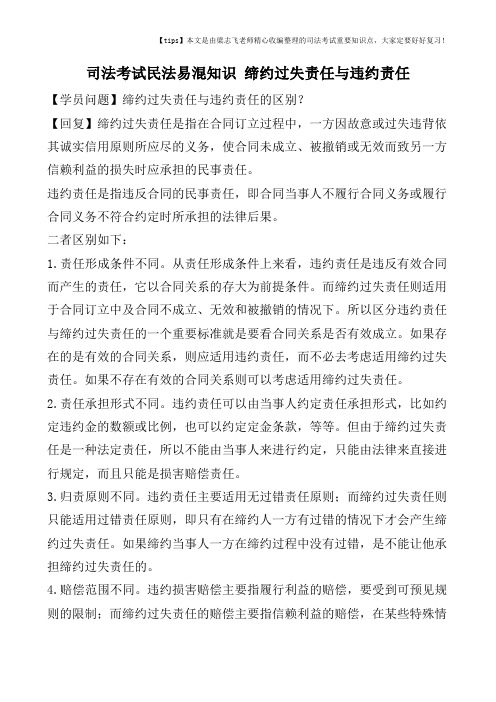 【tips】本文是由梁志飞老师精心收编整理的司法考试重要知识点，大家定要好好复习！

司法考试民法易混知识 缔约过失责任与违约责任

【学员问题】缔约过失责任与违约责任的区别？

【回复】缔约过失责任是指在合同订立过程中，一方因故意或过失违背依其诚实信用原则所应尽的义务，使合同未成立、被撤销或无效而致另一方信赖利益的损失时应承担的民事责任。

违约责任是指违反合同的民事责任，即合同当事人不履行合同义务或履行合同义务不符合约定时所承担的法律后果。

二者区别如下：

1.责任形成条件不同。从责任形成条件上来看，违约责任是违反有效合同而产生的责任，它以合同关系的存大为前提条件。而缔约过失责任则适用于合同订立中及合同不成立、无效和被撤销的情况下。所以区分违约责任与缔约过失责任的一个重要标准就是要看合同关系是否有效成立。如果存在的是有效的合同关系，则应适用违约责任，而不必去考虑适用缔约过失责任。如果不存在有效的合同关系则可以考虑适用缔约过失责任。

2.责任承担形式不同。违约责任可以由当事人约定责任承担形式，比如约定违约金的数额或比例，也可以约定定金条款，等等。但由于缔约过失责任是一种法定责任，所以不能由当事人来进行约定，只能由法律来直接进行规定，而且只能是损害赔偿责任。

3.归责原则不同。违约责任主要适用无过错责任原则；而缔约过失责任则只能适用过错责任原则，即只有在缔约人一方有过错的情况下才会产生缔约过失责任。如果缔约当事人一方在缔约过程中没有过错，是不能让他承担缔约过失责任的。

4.赔偿范围不同。违约损害赔偿主要指履行利益的赔偿，要受到可预见规则的限制；而缔约过失责任的赔偿主要指信赖利益的赔偿，在某些特殊情